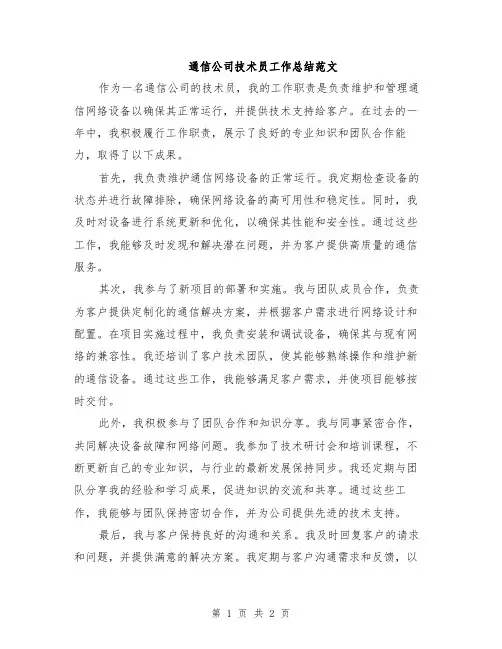 通信公司技术员工作总结范文

作为一名通信公司的技术员，我的工作职责是负责维护和管理通信网络设备以确保其正常运行，并提供技术支持给客户。在过去的一年中，我积极履行工作职责，展示了良好的专业知识和团队合作能力，取得了以下成果。

首先，我负责维护通信网络设备的正常运行。我定期检查设备的状态并进行故障排除，确保网络设备的高可用性和稳定性。同时，我及时对设备进行系统更新和优化，以确保其性能和安全性。通过这些工作，我能够及时发现和解决潜在问题，并为客户提供高质量的通信服务。

其次，我参与了新项目的部署和实施。我与团队成员合作，负责为客户提供定制化的通信解决方案，并根据客户需求进行网络设计和配置。在项目实施过程中，我负责安装和调试设备，确保其与现有网络的兼容性。我还培训了客户技术团队，使其能够熟练操作和维护新的通信设备。通过这些工作，我能够满足客户需求，并使项目能够按时交付。

此外，我积极参与了团队合作和知识分享。我与同事紧密合作，共同解决设备故障和网络问题。我参加了技术研讨会和培训课程，不断更新自己的专业知识，与行业的最新发展保持同步。我还定期与团队分享我的经验和学习成果，促进知识的交流和共享。通过这些工作，我能够与团队保持密切合作，并为公司提供先进的技术支持。

最后，我与客户保持良好的沟通和关系。我及时回复客户的请求和问题，并提供满意的解决方案。我定期与客户沟通需求和反馈，以

第 1 页 共 2 页